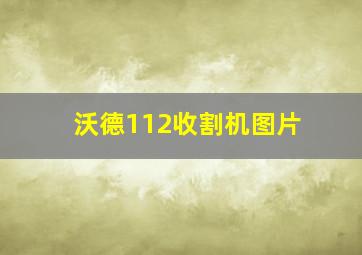 沃德112收割机图片